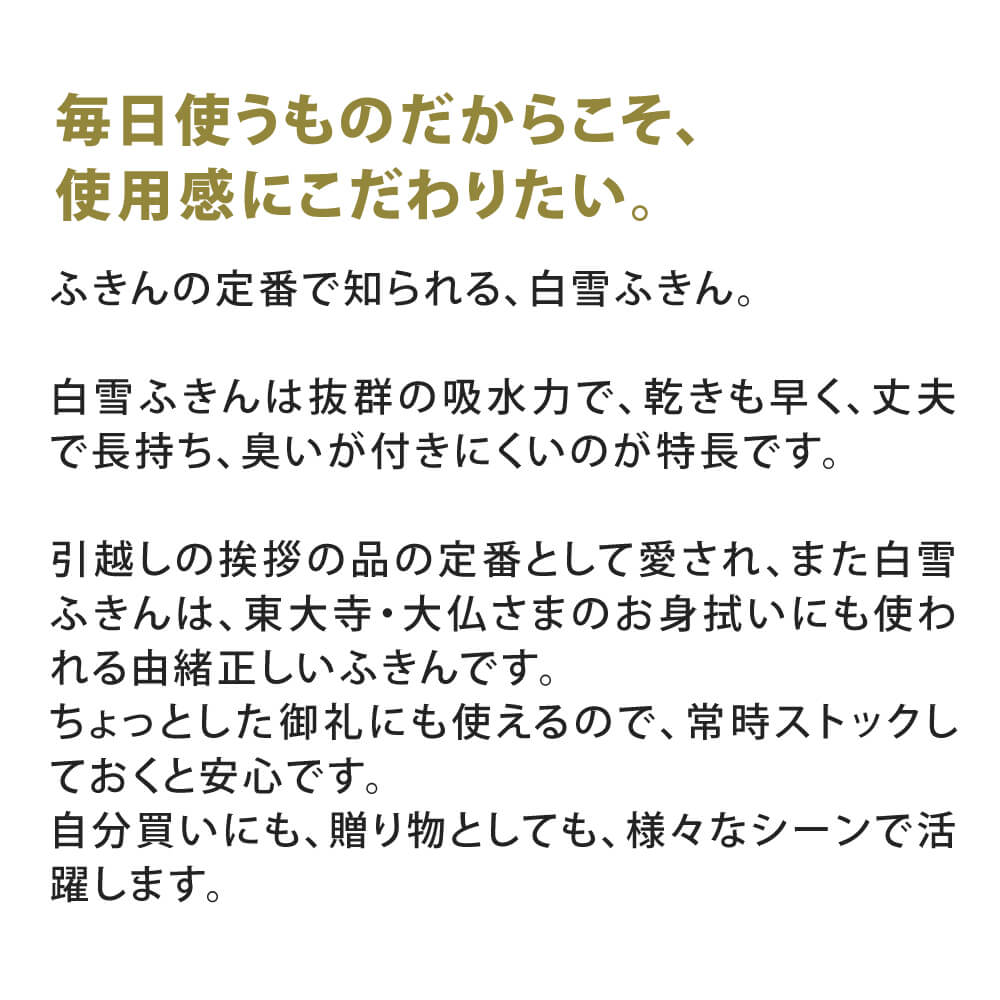 毎日使うものだからこそ、
使用感にこだわりたい。

ふきんの定番で知られる、白雪ふきん。

白雪ふきんは抜群の吸水力で、乾きも早く、丈夫で長持ち、臭いが付きにくいのが特長です。

引越しの挨拶の品の定番として愛され、また白雪ふきんは、東大寺・大仏さまのお身拭いにも使われる由緒正しいふきんです。
ちょっとした御礼にも使えるので、常時ストックしておくと安心です。
自分買いにも、贈り物としても、様々なシーンで活躍します。